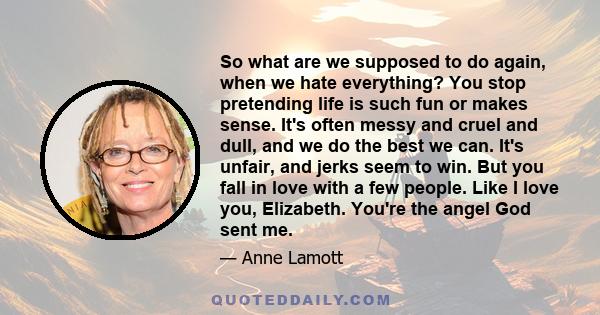 So what are we supposed to do again, when we hate everything? You stop pretending life is such fun or makes sense. It's often messy and cruel and dull, and we do the best we can. It's unfair, and jerks seem to win. But you fall in love with a few people. Like I love you, Elizabeth. You're the angel God sent me.

— Anne Lamott

QUOTEDDAILY.COM